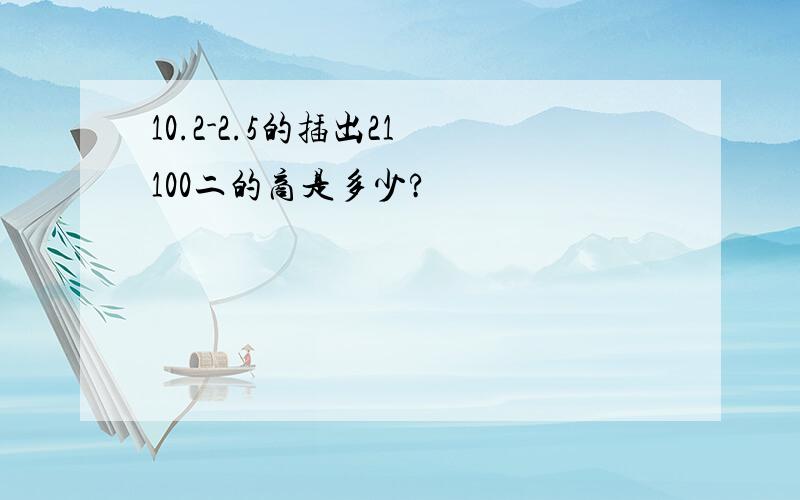 10.2-2.5的插出21
100二的商是多少?